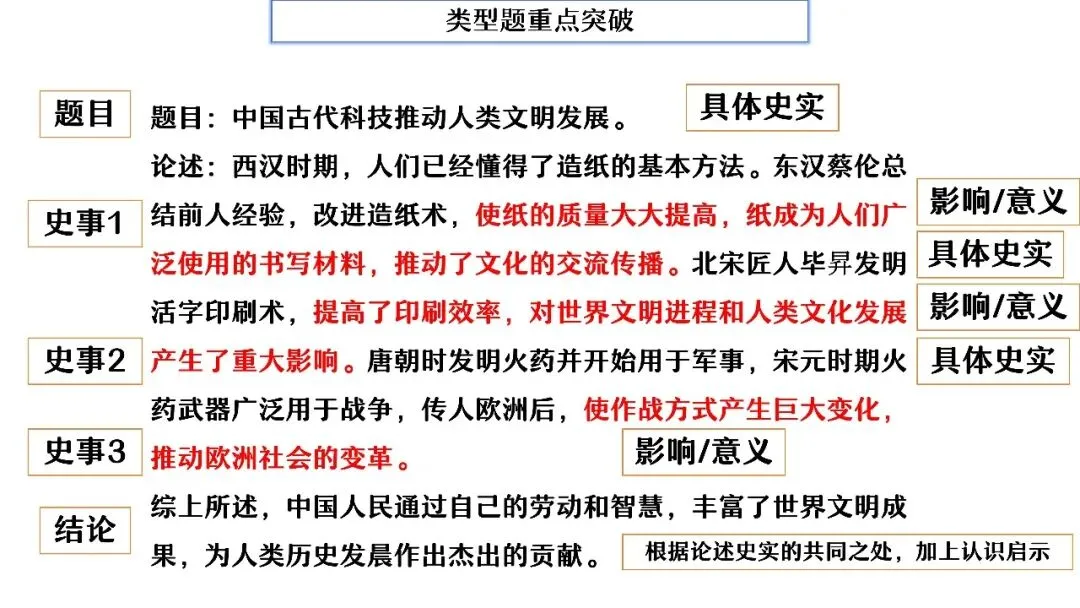 类型题重点突破

题目

题目：中国古代科技推动人类文明发展。

具体史实

论述：西汉时期，人们已经懂得了造纸的基本方法。东汉蔡伦总结前人经验，改进造纸术，使纸的质量大大提高，纸成为人们广泛使用的书写材料，推动了文化的交流传播。北宋匠人毕昇发明活字印刷术，提高了印刷效率，对世界文明进程和人类文化发展产生了重大影响。唐朝时发明火药并开始用于军事，宋元时期火药武器广泛用于战争，传人欧洲后，使作战方式产生巨大变化，推动欧洲社会的变革。

史事1

影响/意义

具体史实

影响/意义

史事2

具体史实

史事3

影响/意义

结论

综上所述，中国人民通过自己的劳动和智慧，丰富了世界文明成果，为人类历史发展作出杰出的贡献。

根据论述史实的共同之处，加上认识启示